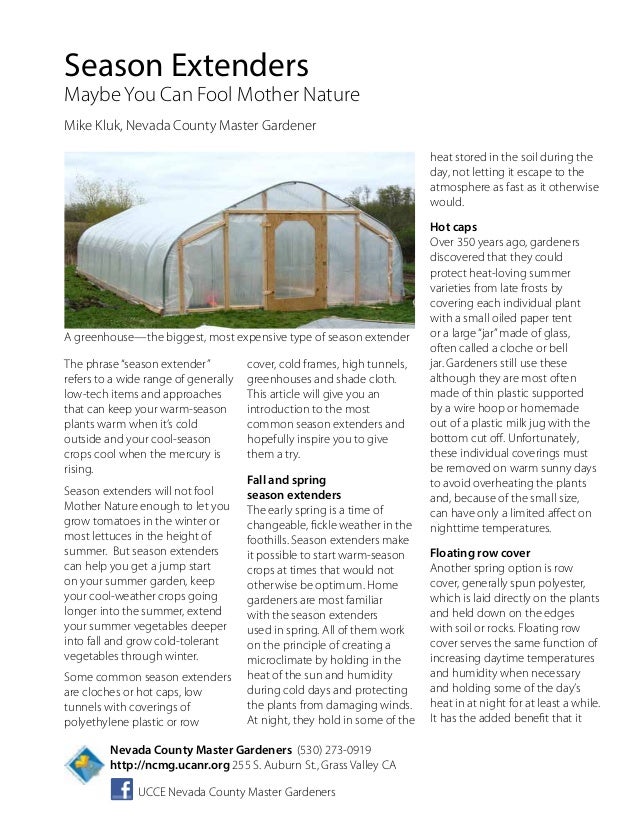 Season Extenders
Maybe You Can Fool Mother Nature

Mike Kluk, Nevada County Master Gardener

A greenhouse—the biggest, most expensive type of season extender

The phrase "season extender" refers to a wide range of generally low-tech items and approaches that can keep your warm-season plants warm when it's cold outside and your cool-season crops cool when the mercury is rising.

Season extenders will not fool Mother Nature enough to let you grow tomatoes in the winter or most lettuces in the height of summer. But season extenders can help you get a jump start on your summer garden, keep your cool-weather crops going longer into the summer, extend your summer vegetables deeper into fall and grow cold-tolerant vegetables through winter.

Some common season extenders are cloches or hot caps, low tunnels with coverings of polyethylene plastic or row cover, cold frames, high tunnels, greenhouses and shade cloth. This article will give you an introduction to the most common season extenders and hopefully inspire you to give them a try.

Fall and spring season extenders
The early spring is a time of changeable, fickle weather in the foothills. Season extenders make it possible to start warm-season crops at times that would not otherwise be optimum. Home gardeners are most familiar with the season extenders used in spring. All of them work on the principle of creating a microclimate by holding in the heat of the sun and humidity during cold days and protecting the plants from damaging winds. At night, they hold in some of the heat stored in the soil during the day, not letting it escape to the atmosphere as fast as it otherwise would.

Hot caps
Over 350 years ago, gardeners discovered that they could protect heat-loving summer varieties from late frosts by covering each individual plant with a small oiled paper tent or a large "jar" made of glass, often called a cloche or bell jar. Gardeners still use these although they are most often made of thin plastic supported by a wire hoop or homemade out of a plastic milk jug with the bottom cut off. Unfortunately, these individual coverings must be removed on warm sunny days to avoid overheating the plants and, because of the small size, can have only a limited affect on nighttime temperatures.

Floating row cover
Another spring option is row cover, generally spun polyester, which is laid directly on the plants and held down on the edges with soil or rocks. Floating row cover serves the same function of increasing daytime temperatures and humidity when necessary and holding some of the day's heat in at night for at least a while. It has the added benefit that it

Nevada County Master Gardeners (530) 273-0919
http://ncmg.ucanr.org 255 S. Auburn St., Grass Valley CA
UCCE Nevada County Master Gardeners